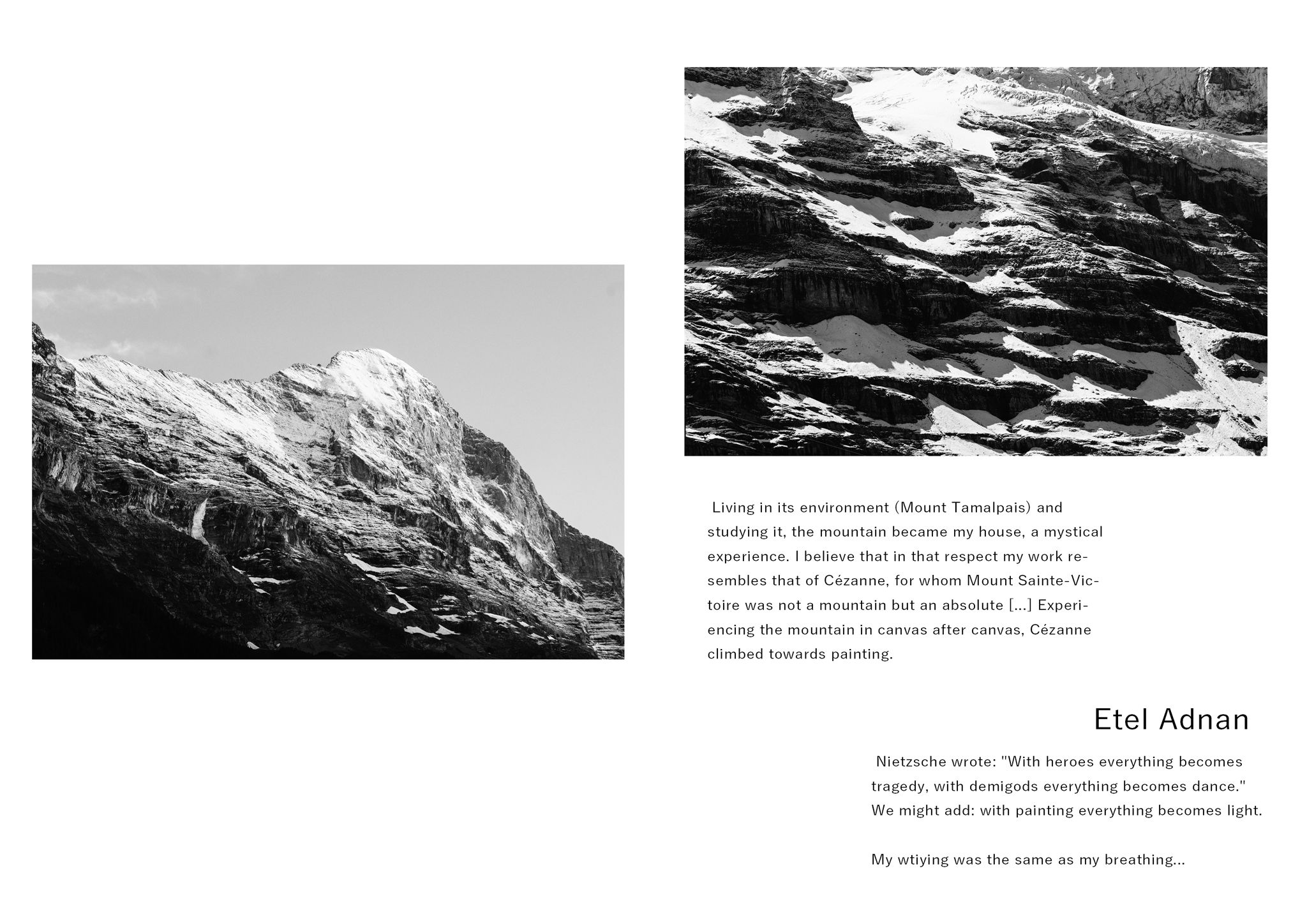 Living in its environment (Mount Tamalpais) and studying it, the mountain became my house, a mystical experience. I believe that in that respect my work resembles that of Cézanne, for whom Mount Sainte-Victoire was not a mountain but an absolute [...] Experiencing the mountain in canvas after canvas, Cézanne climbed towards painting.

Etel Adnan

Nietzsche wrote: "With heroes everything becomes tragedy, with demigods everything becomes dance." We might add: with painting everything becomes light.

My wtiying was the same as my breathing...